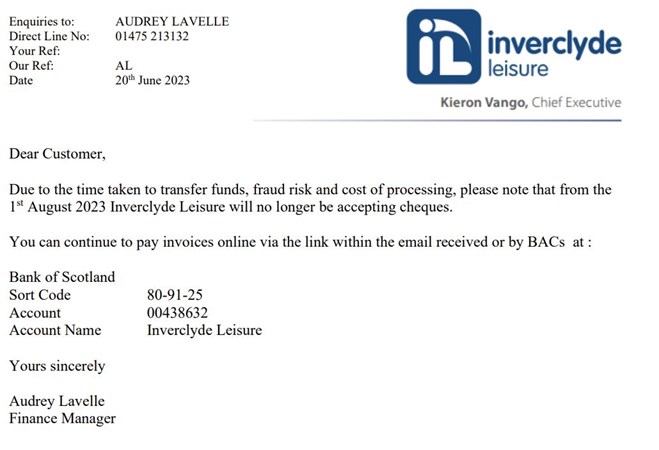 Enquiries to: AUDREY LAVELLE
Direct Line No: 01475 213132
Your Ref:
Our Ref: AL
Date 20th June 2023

iL inverclyde leisure

Kieron Vango, Chief Executive

Dear Customer,

Due to the time taken to transfer funds, fraud risk and cost of processing, please note that from the 1st August 2023 Inverclyde Leisure will no longer be accepting cheques.

You can continue to pay invoices online via the link within the email received or by BACs at :

Bank of Scotland
Sort Code 80-91-25
Account 00438632
Account Name Inverclyde Leisure

Yours sincerely

Audrey Lavelle
Finance Manager